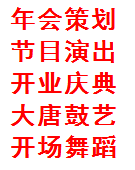 年会策划
节目演出
开业庆典
大唐鼓艺
开场舞蹈